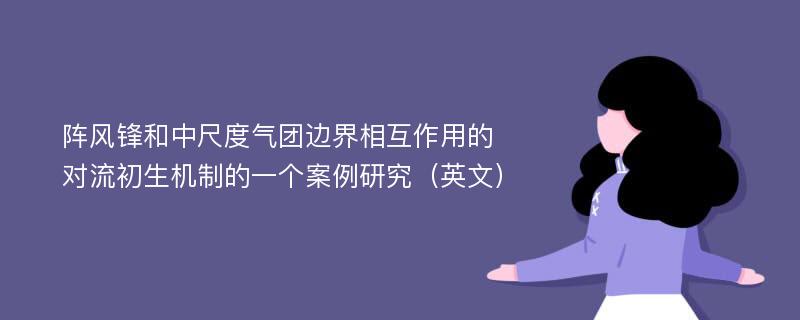 阵风锋和中尺度气团边界相互作用的对流初生机制的一个案例研究（英文）